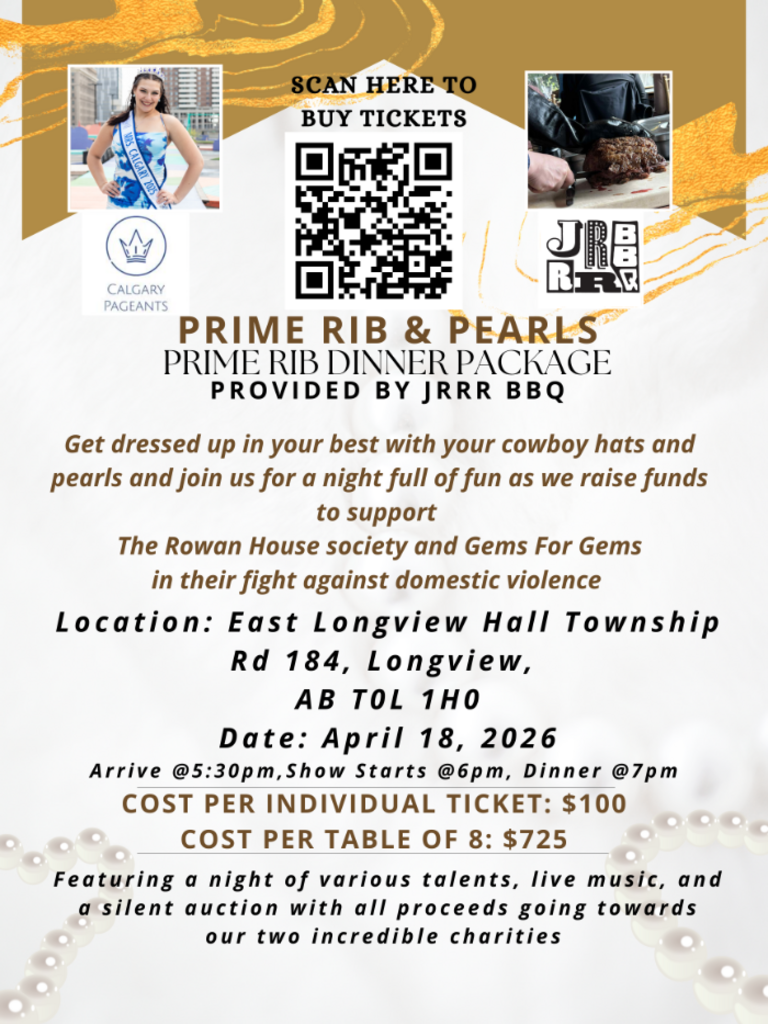 SCAN HERE TO BUY TICKETS

CALGARY PAGEANTS

JRRR BBQ

PRIME RIB & PEARLS
PRIME RIB DINNER PACKAGE
PROVIDED BY JRRR BBQ

Get dressed up in your best with your cowboy hats and pearls and join us for a night full of fun as we raise funds to support The Rowan House society and Gems For Gems in their fight against domestic violence

Location: East Longview Hall Township Rd 184, Longview, AB T0L 1H0

Date: April 18, 2026

Arrive @5:30pm,Show Starts @6pm, Dinner @7pm

COST PER INDIVIDUAL TICKET: $100
COST PER TABLE OF 8: $725

Featuring a night of various talents, live music, and a silent auction with all proceeds going towards our two incredible charities